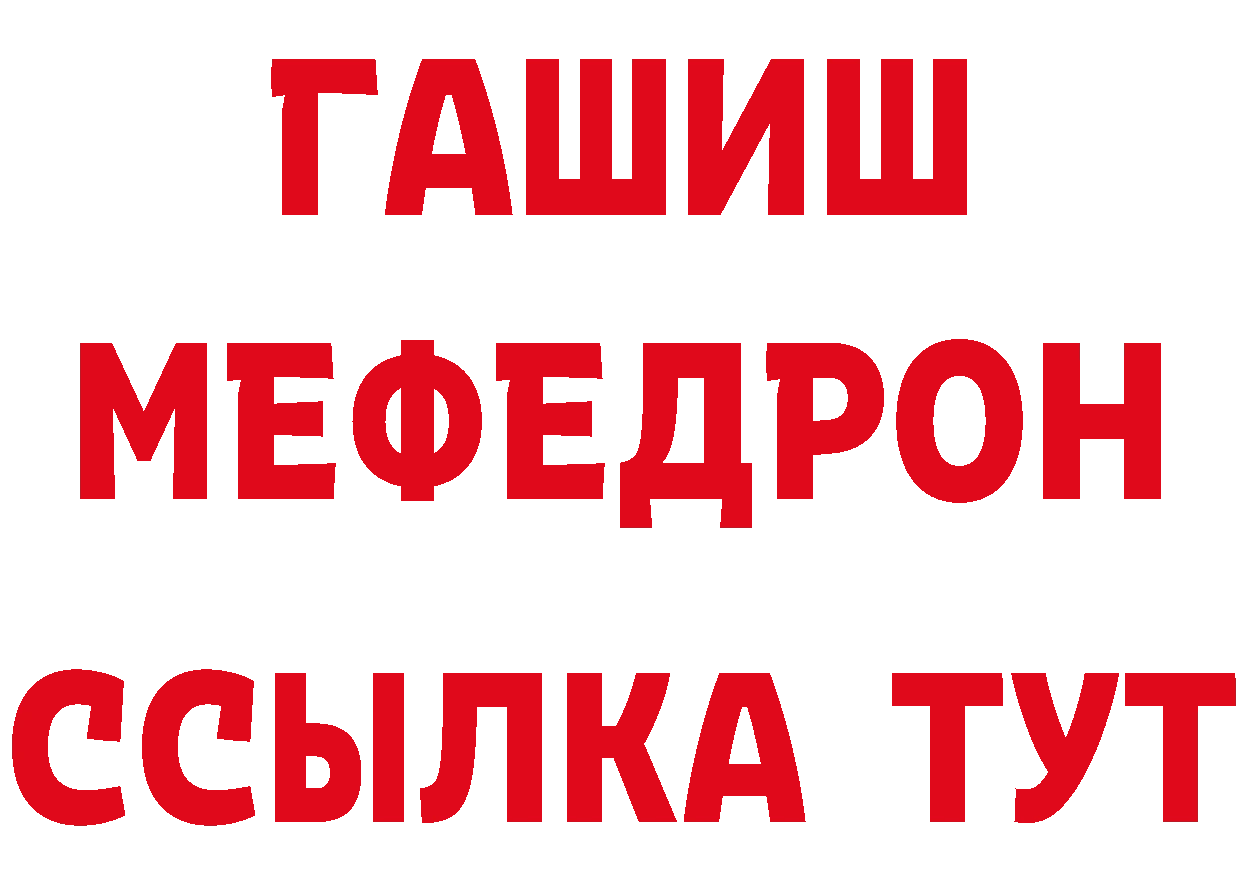 ГАШИШ
МЕФЕДРОН
ССЫЛКА ТУТ